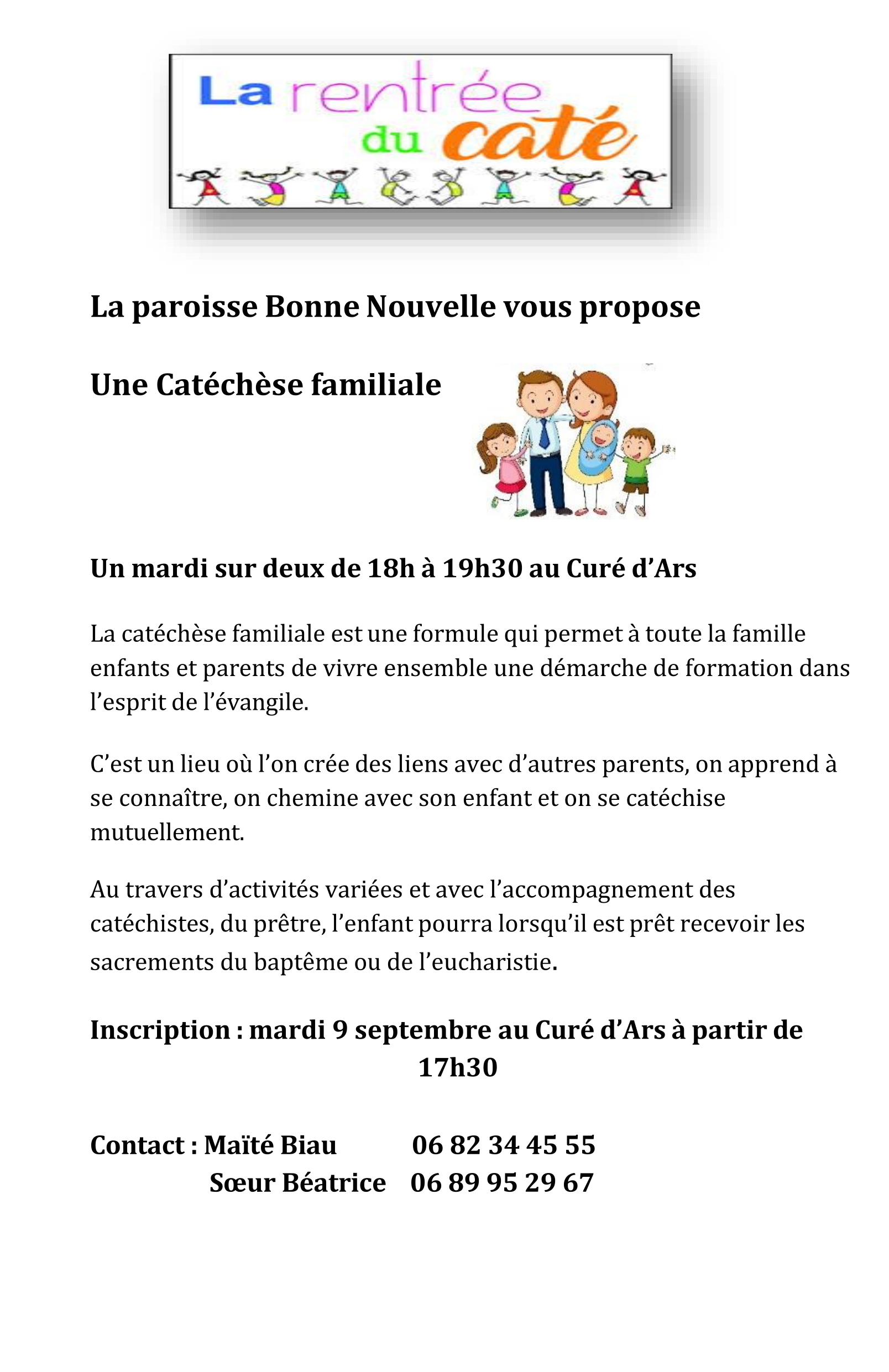 La rentrée du caté

La paroisse Bonne Nouvelle vous propose

Une Catéchèse familiale

Un mardi sur deux de 18h à 19h30 au Curé d'Ars

La catéchèse familiale est une formule qui permet à toute la famille enfants et parents de vivre ensemble une démarche de formation dans l'esprit de l'évangile.

C'est un lieu où l'on crée des liens avec d'autres parents, on apprend à se connaître, on chemine avec son enfant et on se catéchise mutuellement.

Au travers d'activités variées et avec l'accompagnement des catéchistes, du prêtre, l'enfant pourra lorsqu'il est prêt recevoir les sacrements du baptême ou de l'eucharistie.

Inscription : mardi 9 septembre au Curé d'Ars à partir de 17h30

Contact : Maïté Biau 06 82 34 45 55
Sœur Béatrice 06 89 95 29 67